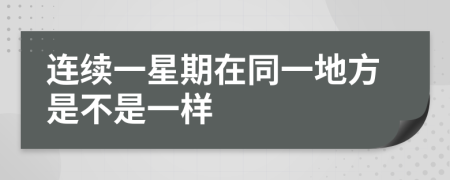 连续一星期在同一地方是不是一样